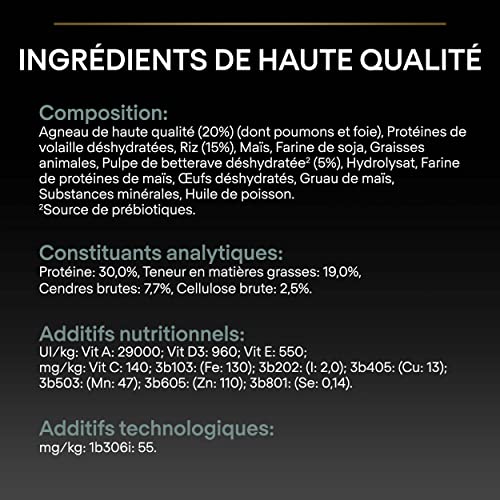 INGRÉDIENTS DE HAUTE QUALITÉ

Composition:
Agneau de haute qualité (20%) (dont poumons et foie), Protéines de volaille déshydratées, Riz (15%), Maïs, Farine de soja, Graisses animales, Pulpe de betterave déshydratée² (5%), Hydrolysat, Farine de protéines de maïs, Œufs déshydratés, Gruau de maïs, Substances minérales, Huile de poisson.
²Source de prébiotiques.

Constituants analytiques:
Protéine: 30,0%, Teneur en matières grasses: 19,0%, Cendres brutes: 7,7%, Cellulose brute: 2,5%.

Additifs nutritionnels:
UI/kg: Vit A: 29000; Vit D3: 960; Vit E: 550;
mg/kg: Vit C: 140; 3b103: (Fe: 130); 3b202: (I: 2,0); 3b405: (Cu: 13); 3b503: (Mn: 47); 3b605: (Zn: 110); 3b801: (Se: 0,14).

Additifs technologiques:
mg/kg: 1b306i: 55.